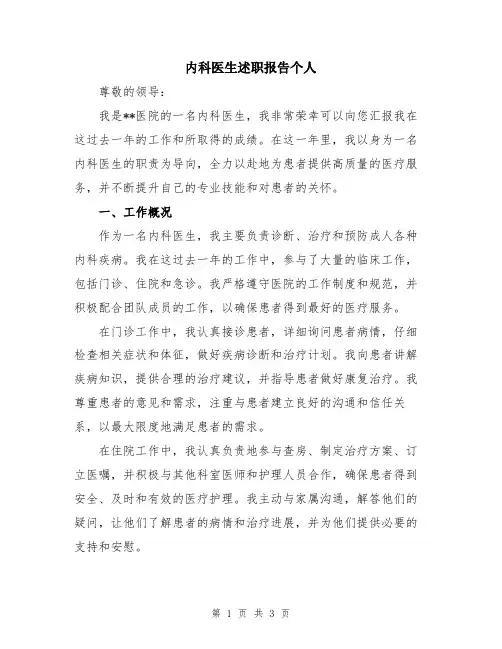 内科医生述职报告个人

尊敬的领导：

我是**医院的一名内科医生，我非常荣幸可以向您汇报我在这过去一年的工作和所取得的成绩。在这一年里，我以身为一名内科医生的职责为导向，全力以赴地为患者提供高质量的医疗服务，并不断提升自己的专业技能和对患者的关怀。

一、工作概况

作为一名内科医生，我主要负责诊断、治疗和预防成人各种内科疾病。我在这过去一年的工作中，参与了大量的临床工作，包括门诊、住院和急诊。我严格遵守医院的工作制度和规范，并积极配合团队成员的工作，以确保患者得到最好的医疗服务。

在门诊工作中，我认真接诊患者，详细询问患者病情，仔细检查相关症状和体征，做好疾病诊断和治疗计划。我向患者讲解疾病知识，提供合理的治疗建议，并指导患者做好康复治疗。我尊重患者的意见和需求，注重与患者建立良好的沟通和信任关系，以最大限度地满足患者的需求。

在住院工作中，我认真负责地参与查房、制定治疗方案、订立医嘱，并积极与其他科室医师和护理人员合作，确保患者得到安全、及时和有效的医疗护理。我主动与家属沟通，解答他们的疑问，让他们了解患者的病情和治疗进展，并为他们提供必要的支持和安慰。

第 1 页 共 3 页